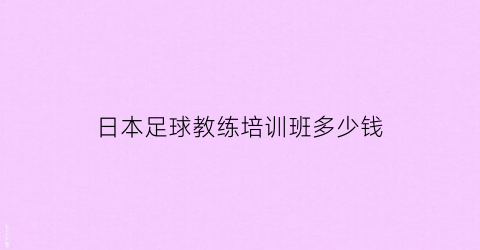 日本足球教练培训班多少钱